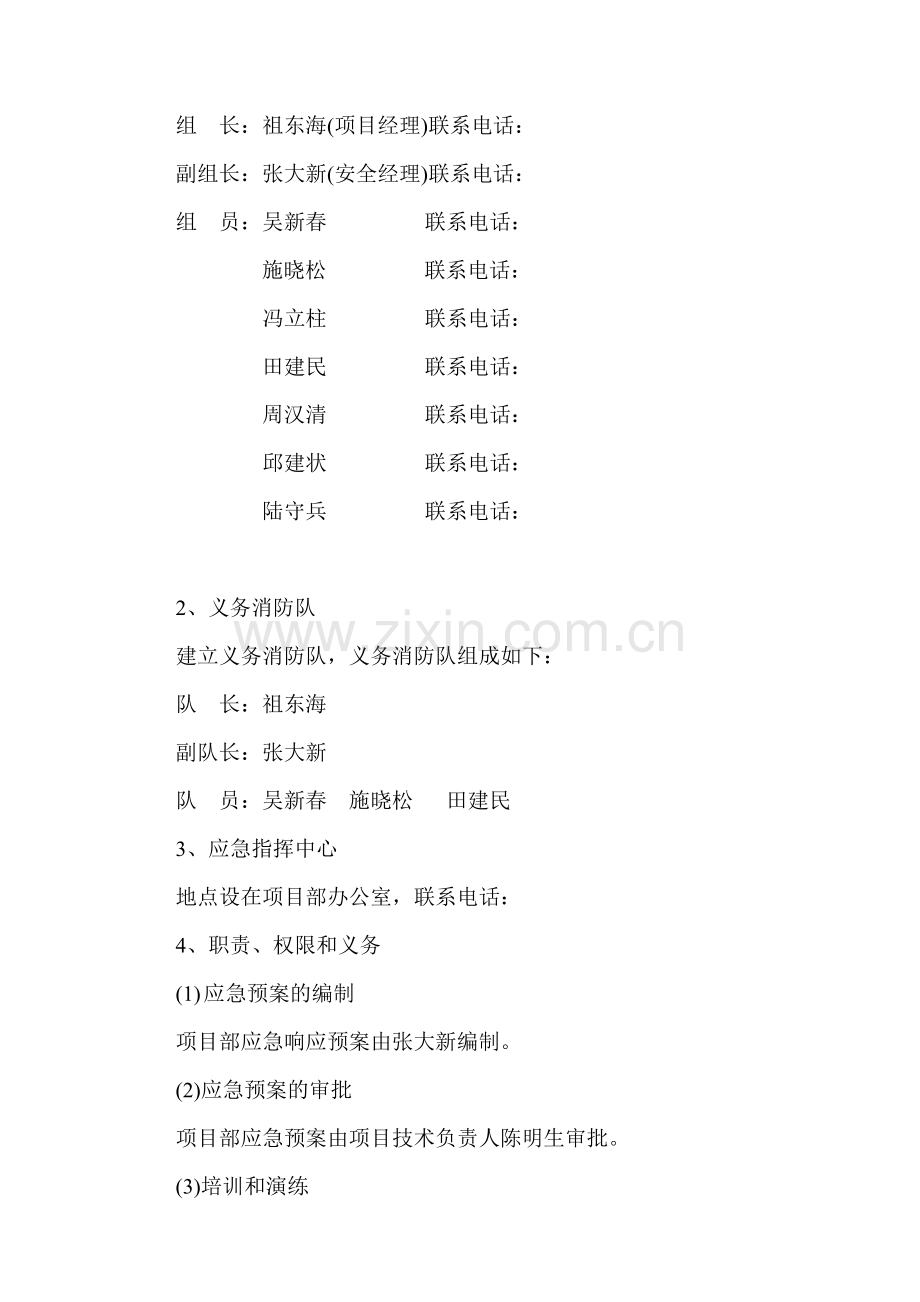 组 长：祖东海(项目经理)联系电话：

副组长：张大新(安全经理)联系电话：

组 员：吴新春 联系电话：

施晓松 联系电话：

冯立柱 联系电话：

田建民 联系电话：

周汉清 联系电话：

邱建状 联系电话：

陆守兵 联系电话：

2、义务消防队

建立义务消防队，义务消防队组成如下：

队 长：祖东海

副队长：张大新

队 员：吴新春 施晓松 田建民

3、应急指挥中心

地点设在项目部办公室，联系电话：

4、职责、权限和义务

(1)应急预案的编制

项目部应急响应预案由张大新编制。

(2)应急预案的审批

项目部应急预案由项目技术负责人陈明生审批。

(3)培训和演练

www.zixin.com.cn